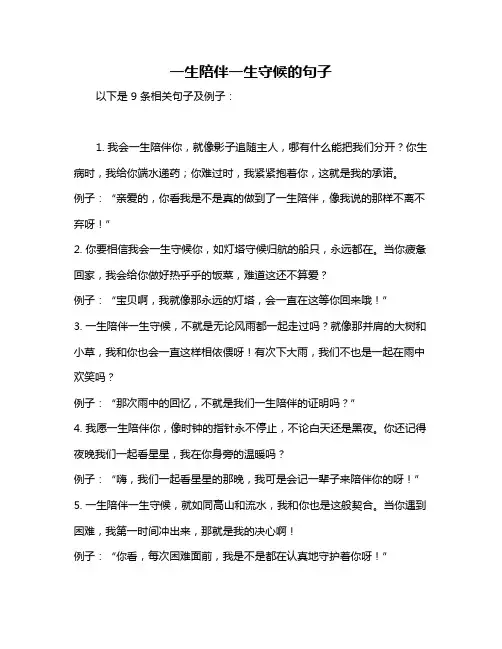 一生陪伴一生守候的句子

以下是 9 条相关句子及例子：

1. 我会一生陪伴你，就像影子追随主人，哪有什么能把我们分开？你生病时，我给你端水递药；你难过时，我紧紧抱着你，这就是我的承诺。
例子：“亲爱的，你看我是不是真的做到了一生陪伴，像我说的那样不离不弃呀！”
2. 你要相信我会一生守候你，如灯塔守候归航的船只，永远都在。当你疲惫回家，我会给你做好热乎乎的饭菜，难道这还不算爱？
例子：“宝贝啊，我就像那永远的灯塔，会一直在这等你回来哦！”
3. 一生陪伴一生守候，不就是无论风雨都一起走过吗？就像那并肩的大树和小草，我和你也会一直这样相依偎呀！有次下大雨，我们不也是一起在雨中欢笑吗？
例子：“那次雨中的回忆，不就是我们一生陪伴的证明吗？”
4. 我愿一生陪伴你，像时钟的指针永不停止，不论白天还是黑夜。你还记得夜晚我们一起看星星，我在你身旁的温暖吗？
例子：“嗨，我们一起看星星的那晚，我可是会记一辈子来陪伴你的呀！”
5. 一生陪伴一生守候，就如同高山和流水，我和你也是这般契合。当你遇到困难，我第一时间冲出来，那就是我的决心啊！
例子：“你看，每次困难面前，我是不是都在认真地守护着你呀！”